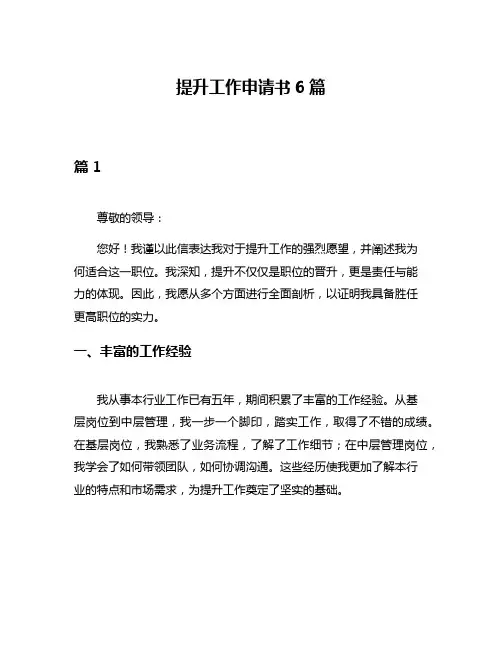 提升工作申请书 6 篇

篇 1

尊敬的领导：

您好！我谨以此信表达我对于提升工作的强烈愿望，并阐述我为何适合这一职位。我深知，提升不仅仅是职位的晋升，更是责任与能力的体现。因此，我愿从多个方面进行全面剖析，以证明我具备胜任更高职位的实力。

一、丰富的工作经验

我从事本行业工作已有五年，期间积累了丰富的工作经验。从基层岗位到中层管理，我一步一个脚印，踏实工作，取得了不错的成绩。在基层岗位，我熟悉了业务流程，了解了工作细节；在中层管理岗位，我学会了如何带领团队，如何协调沟通。这些经历使我更加了解本行业的特点和市场需求，为提升工作奠定了坚实的基础。